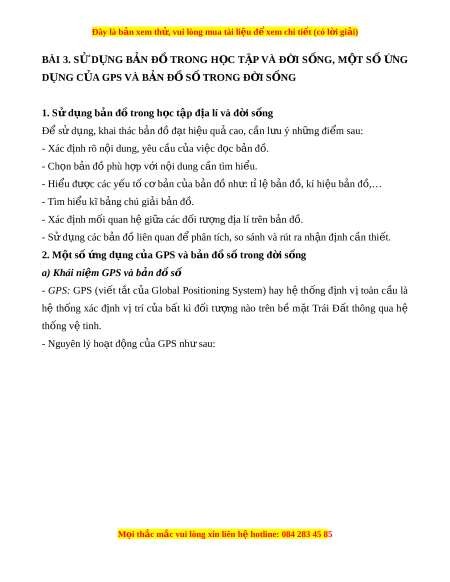 Đây là bản xem thử, vui lòng mua tài liệu để xem chi tiết (có lời giải)

BÀI 3. SỬ DỤNG BẢN ĐỒ TRONG HỌC TẬP VÀ ĐỜI SỐNG, MỘT SỐ ỨNG DỤNG CỦA GPS VÀ BẢN ĐỒ SỐ TRONG ĐỜI SỐNG

1. Sử dụng bản đồ trong học tập địa lí và đời sống
Để sử dụng, khai thác bản đồ đạt hiệu quả cao, cần lưu ý những điểm sau:
- Xác định rõ nội dung, yêu cầu của việc đọc bản đồ.
- Chọn bản đồ phù hợp với nội dung cần tìm hiểu.
- Hiểu được các yếu tố cơ bản của bản đồ như: tỉ lệ bản đồ, kí hiệu bản đồ,…
- Tìm hiểu kĩ bảng chú giải bản đồ.
- Xác định mối quan hệ giữa các đối tượng địa lí trên bản đồ.
- Sử dụng các bản đồ liên quan để phân tích, so sánh và rút ra nhận định cần thiết.
2. Một số ứng dụng của GPS và bản đồ số trong đời sống
a) Khái niệm GPS và bản đồ số
- GPS: GPS (viết tắt của Global Positioning System) hay hệ thống định vị toàn cầu là hệ thống xác định vị trí của bất kì đối tượng nào trên bề mặt Trái Đất thông qua hệ thống vệ tinh.
- Nguyên lý hoạt động của GPS như sau:

Mọi thắc mắc vui lòng xin liên hệ hotline: 084 283 45 85